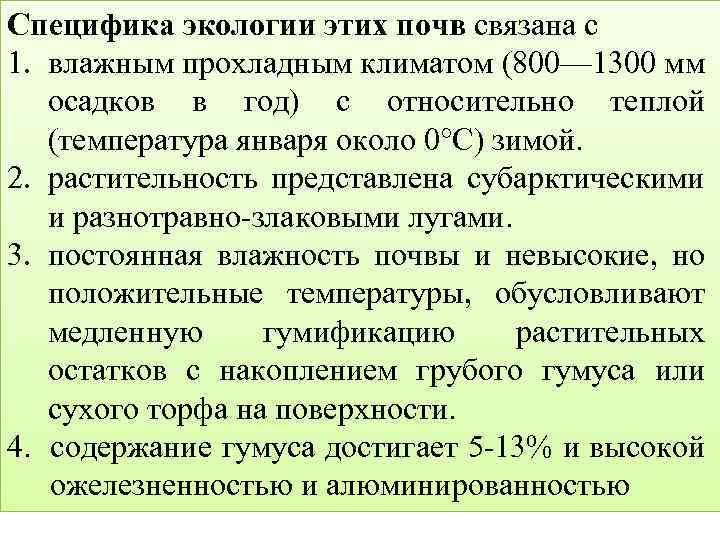 Специфика экологии этих почв связана с

1. влажным прохладным климатом (800—1300 мм осадков в год) с относительно теплой (температура января около 0°С) зимой.
2. растительность представлена субарктическими и разнотравно-злаковыми лугами.
3. постоянная влажность почвы и невысокие, но положительные температуры, обусловливают медленную гумификацию растительных остатков с накоплением грубого гумуса или сухого торфа на поверхности.
4. содержание гумуса достигает 5-13% и высокой ожелезненностью и алюминированностью